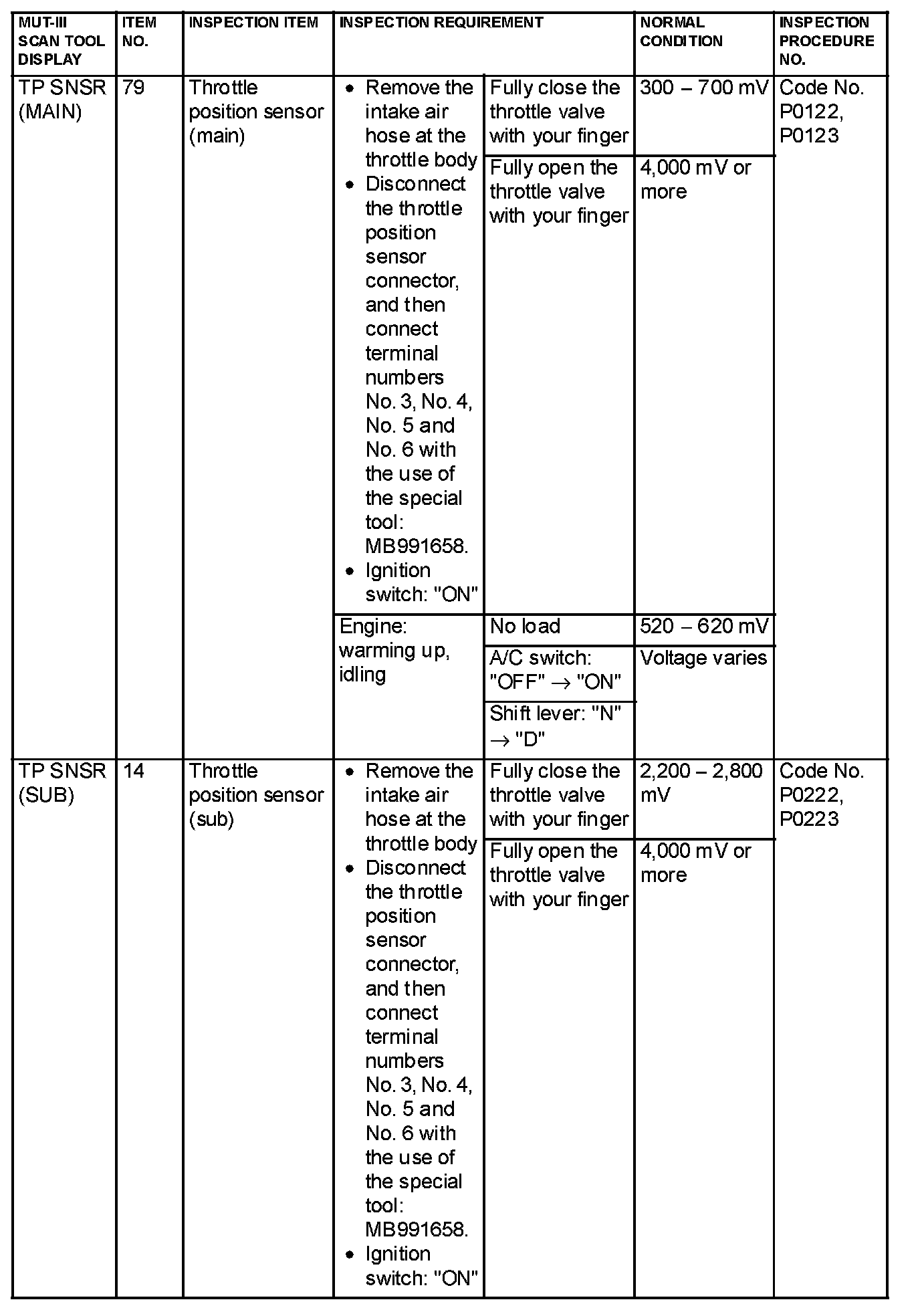 | MUT-III SCAN TOOL DISPLAY | ITEM NO. | INSPECTION ITEM | INSPECTION REQUIREMENT | | NORMAL CONDITION | INSPECTION PROCEDURE NO. |
|---|---|---|---|---|---|---|
| TP SNSR (MAIN) | 79 | Throttle position sensor (main) | • Remove the intake air hose at the throttle body • Disconnect the throttle position sensor connector, and then connect terminal numbers No. 3, No. 4, No. 5 and No. 6 with the use of the special tool: MB991658. • Ignition switch: "ON" | Fully close the throttle valve with your finger | 300 – 700 mV | Code No. P0122, P0123 |
| | | | | Fully open the throttle valve with your finger | 4,000 mV or more | |
| | | | Engine: warming up, idling | No load | 520 – 620 mV | |
| | | | | A/C switch: "OFF" → "ON" | Voltage varies | |
| | | | | Shift lever: "N" → "D" | | |
| TP SNSR (SUB) | 14 | Throttle position sensor (sub) | • Remove the intake air hose at the throttle body • Disconnect the throttle position sensor connector, and then connect terminal numbers No. 3, No. 4, No. 5 and No. 6 with the use of the special tool: MB991658. • Ignition switch: "ON" | Fully close the throttle valve with your finger | 2,200 – 2,800 mV | Code No. P0222, P0223 |
| | | | | Fully open the throttle valve with your finger | 4,000 mV or more | |